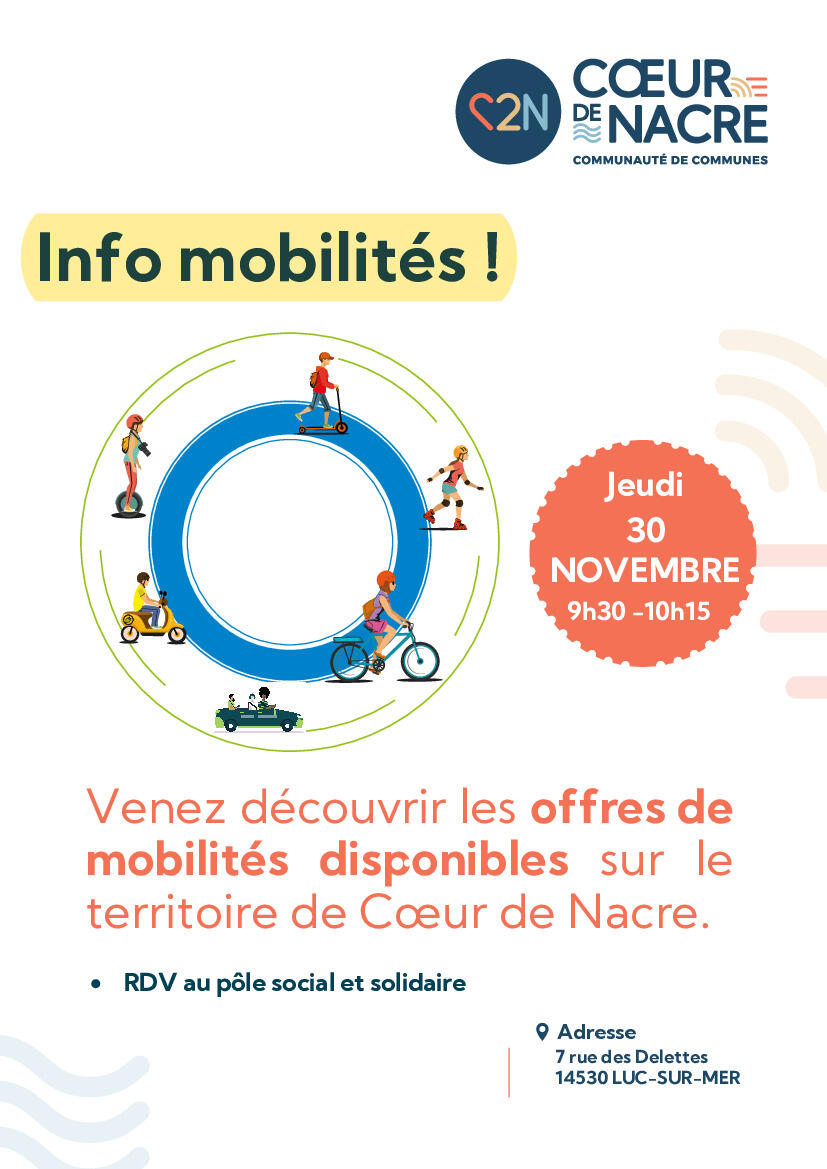 C2N

CŒUR DE NACRE

COMMUNAUTÉ DE COMMUNES

Info mobilités !

Jeudi
30
NOVEMBRE
9h30 -10h15

Venez découvrir les offres de mobilités disponibles sur le territoire de Cœur de Nacre.

• RDV au pôle social et solidaire

Adresse
7 rue des Delettes
14530 LUC-SUR-MER